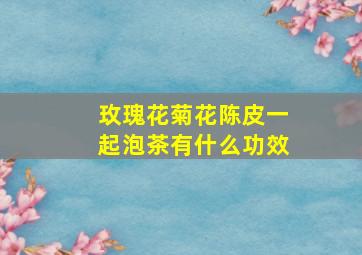 玫瑰花菊花陈皮一起泡茶有什么功效